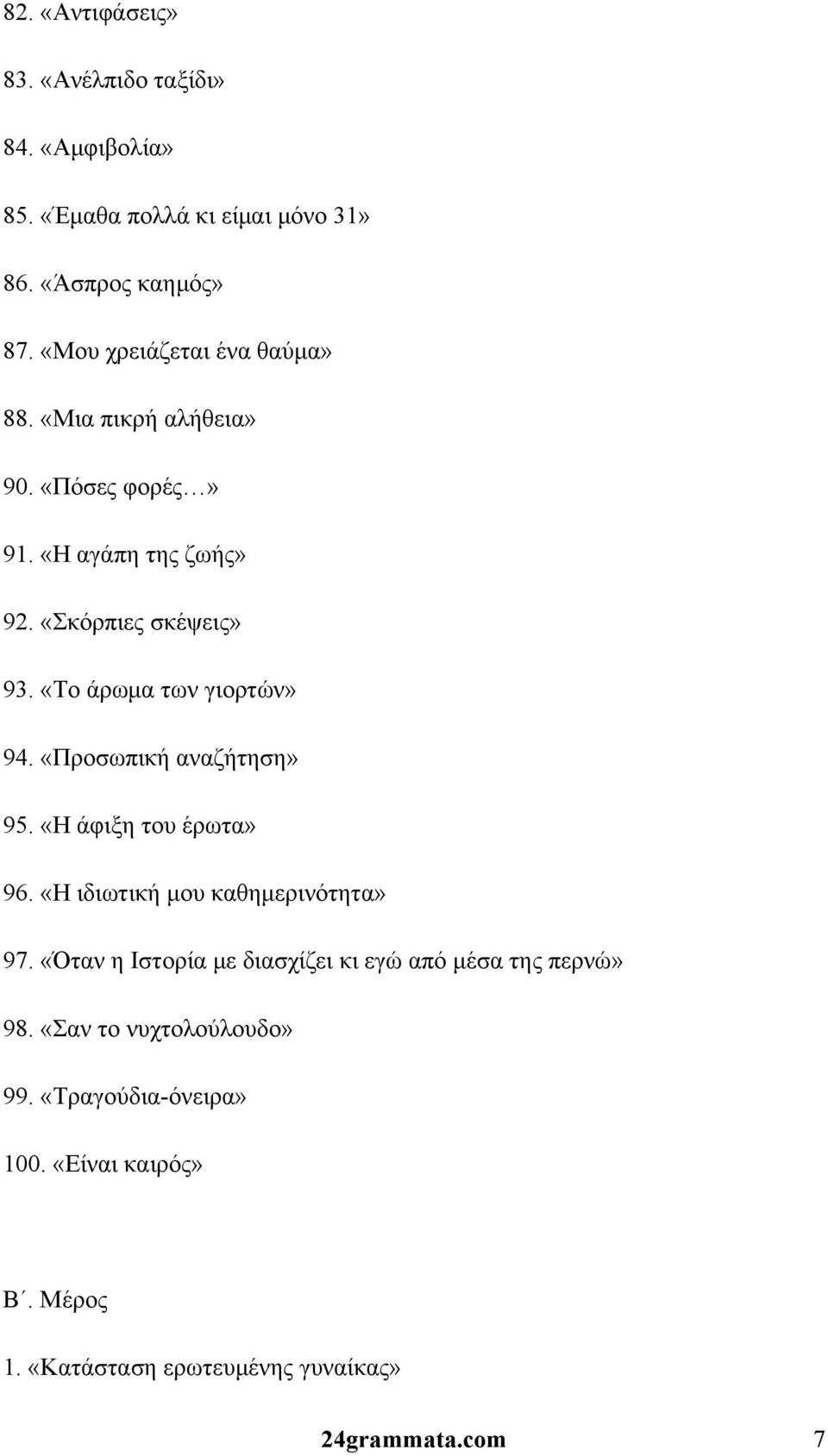 82. «Αντιφάσεις»

83. «Ανέλπιδο ταξίδι»

84. «Αμφιβολία»

85. «Έμαθα πολλά κι είμαι μόνο 31»

86. «Άσπρος καημός»

87. «Μου χρειάζεται ένα θαύμα»

88. «Μια πικρή αλήθεια»

90. «Πόσες φορές…»

91. «Η αγάπη της ζωής»

92. «Σκόρπιες σκέψεις»

93. «Το άρωμα των γιορτών»

94. «Προσωπική αναζήτηση»

95. «Η άφιξη του έρωτα»

96. «Η ιδιωτική μου καθημερινότητα»

97. «Όταν η Ιστορία με διασχίζει κι εγώ από μέσα της περνώ»

98. «Σαν το νυχτολούλουδο»

99. «Τραγούδια-όνειρα»

100. «Είναι καιρός»

Β΄. Μέρος

1. «Κατάσταση ερωτευμένης γυναίκας»

24grammata.com 7